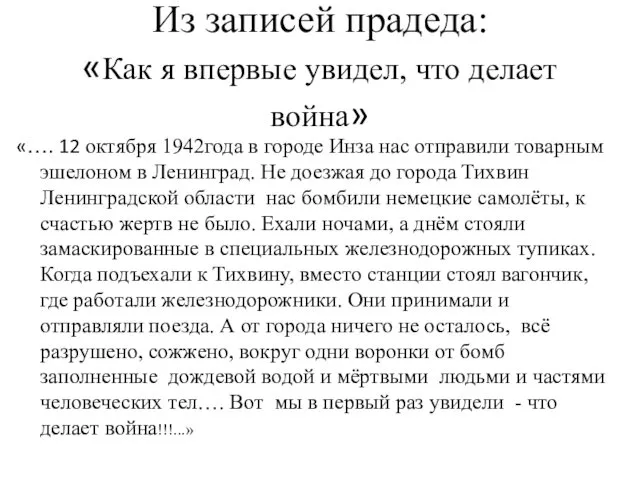 Из записей прадеда:
«Как я впервые увидел, что делает война»

«…. 12 октября 1942года в городе Инза нас отправили товарным эшелоном в Ленинград. Не доезжая до города Тихвин Ленинградской области нас бомбили немецкие самолёты, к счастью жертв не было. Ехали ночами, а днём стояли замаскированные в специальных железнодорожных тупиках. Когда подъехали к Тихвину, вместо станции стоял вагончик, где работали железнодорожники. Они принимали и отправляли поезда. А от города ничего не осталось, всё разрушено, сожжено, вокруг одни воронки от бомб заполненные дождевой водой и мёртвыми людьми и частями человеческих тел…. Вот мы в первый раз увидели - что делает война!!!...»